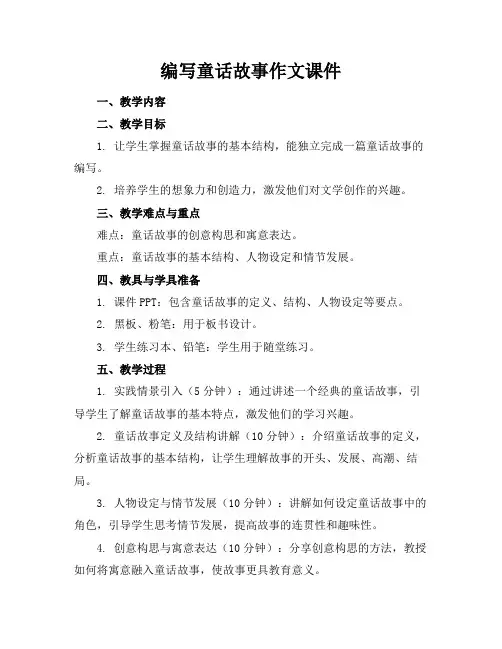 编写童话故事作文课件

一、教学内容

二、教学目标

1. 让学生掌握童话故事的基本结构，能独立完成一篇童话故事的编写。

2. 培养学生的想象力和创造力，激发他们对文学创作的兴趣。

三、教学难点与重点

难点：童话故事的创意构思和寓意表达。

重点：童话故事的基本结构、人物设定和情节发展。

四、教具与学具准备

1. 课件 PPT：包含童话故事的定义、结构、人物设定等要点。

2. 黑板、粉笔：用于板书设计。

3. 学生练习本、铅笔：学生用于随堂练习。

五、教学过程

1. 实践情景引入（5 分钟）：通过讲述一个经典的童话故事，引导学生了解童话故事的基本特点，激发他们的学习兴趣。

2. 童话故事定义及结构讲解（10 分钟）：介绍童话故事的定义，分析童话故事的基本结构，让学生理解故事的开头、发展、高潮、结局。

3. 人物设定与情节发展（10 分钟）：讲解如何设定童话故事中的角色，引导学生思考情节发展，提高故事的连贯性和趣味性。

4. 创意构思与寓意表达（10 分钟）：分享创意构思的方法，教授如何将寓意融入童话故事，使故事更具教育意义。